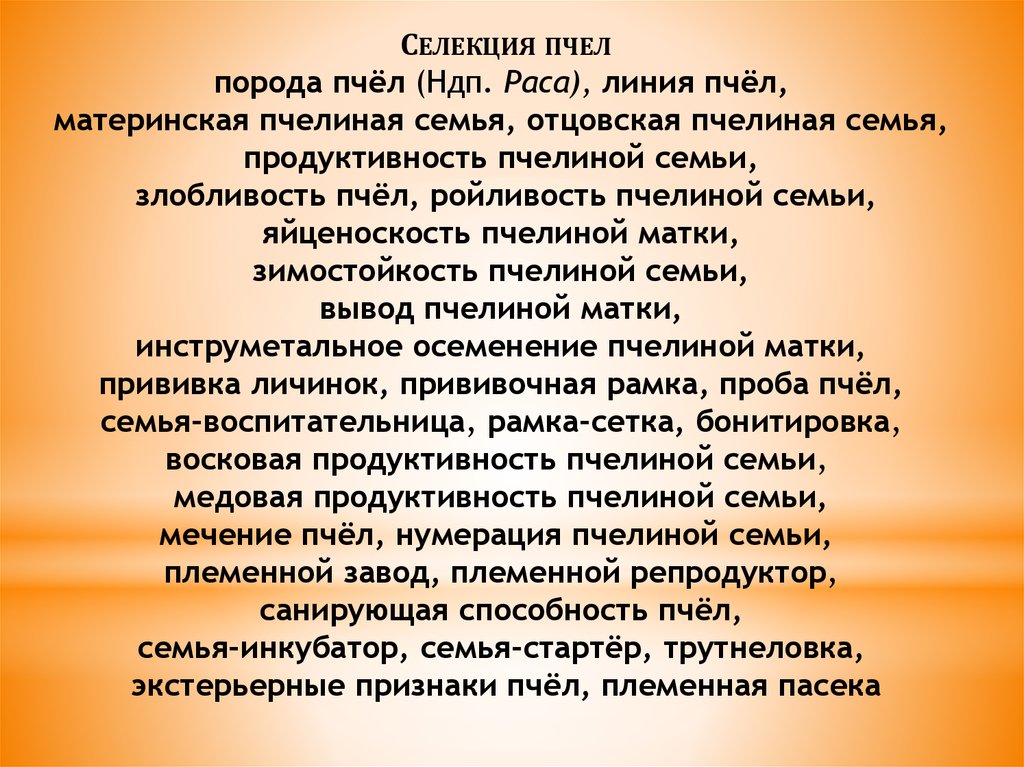 Селекция пчел

порода пчёл (Ндп. Раса), линия пчёл, материнская пчелиная семья, отцовская пчелиная семья, продуктивность пчелиной семьи, злобливость пчёл, ройливость пчелиной семьи, яйценоскость пчелиной матки, зимостойкость пчелиной семьи, вывод пчелиной матки, инструметальное осеменение пчелиной матки, прививка личинок, прививочная рамка, проба пчёл, семья-воспитательница, рамка-сетка, бонитировка, восковая продуктивность пчелиной семьи, медовая продуктивность пчелиной семьи, мечение пчёл, нумерация пчелиной семьи, племенной завод, племенной репродуктор, санирующая способность пчёл, семья-инкубатор, семья-стартёр, трутнеловка, экстерьерные признаки пчёл, племенная пасека